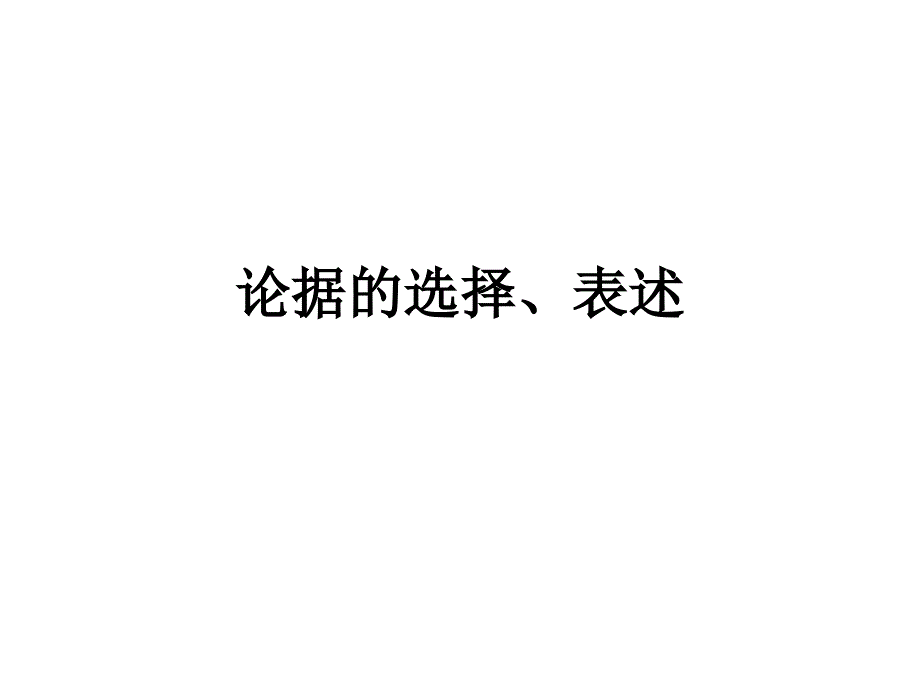 论据的选择、表述